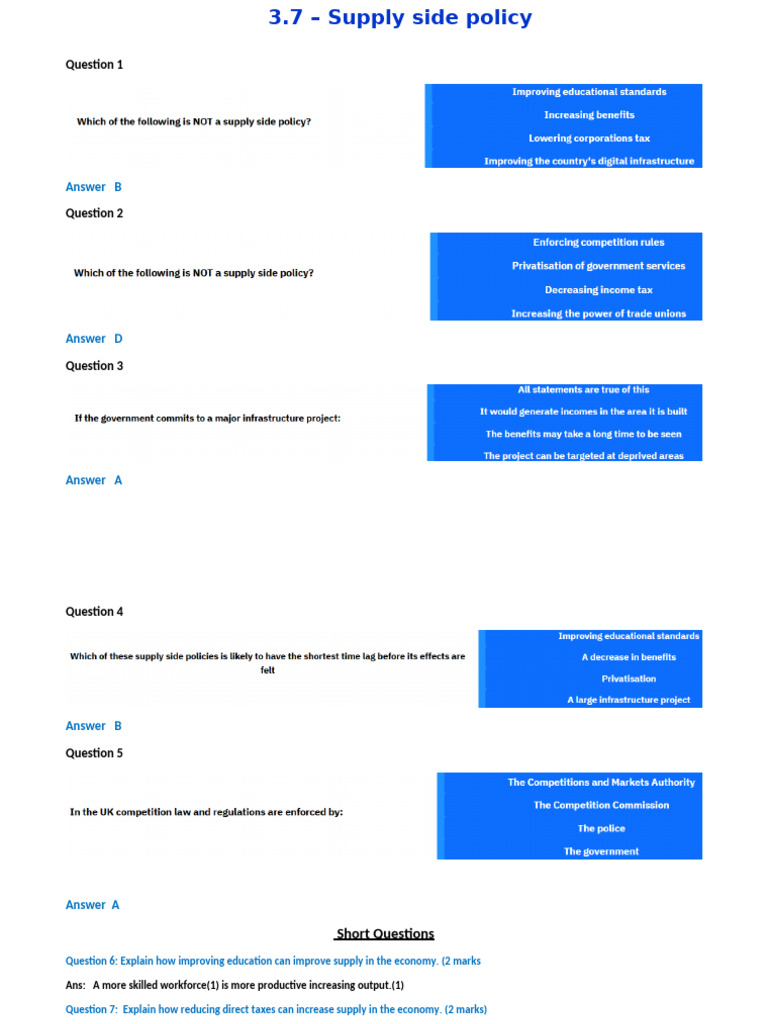 3.7 – Supply side policy

Question 1

Which of the following is NOT a supply side policy?

Improving educational standards
Increasing benefits
Lowering corporations tax
Improving the country's digital infrastructure

Answer B

Question 2

Which of the following is NOT a supply side policy?

Enforcing competition rules
Privatisation of government services
Decreasing income tax
Increasing the power of trade unions

Answer D

Question 3

If the government commits to a major infrastructure project:

All statements are true of this
It would generate incomes in the area it is built
The benefits may take a long time to be seen
The project can be targeted at deprived areas

Answer A

Question 4

Which of these supply side policies is likely to have the shortest time lag before its effects are felt

Improving educational standards
A decrease in benefits
Privatisation
A large infrastructure project

Answer B

Question 5

In the UK competition law and regulations are enforced by:

The Competitions and Markets Authority
The Competition Commission
The police
The government

Answer A

Short Questions

Question 6: Explain how improving education can improve supply in the economy. (2 marks

Ans: A more skilled workforce(1) is more productive increasing output.(1)

Question 7: Explain how reducing direct taxes can increase supply in the economy. (2 marks)